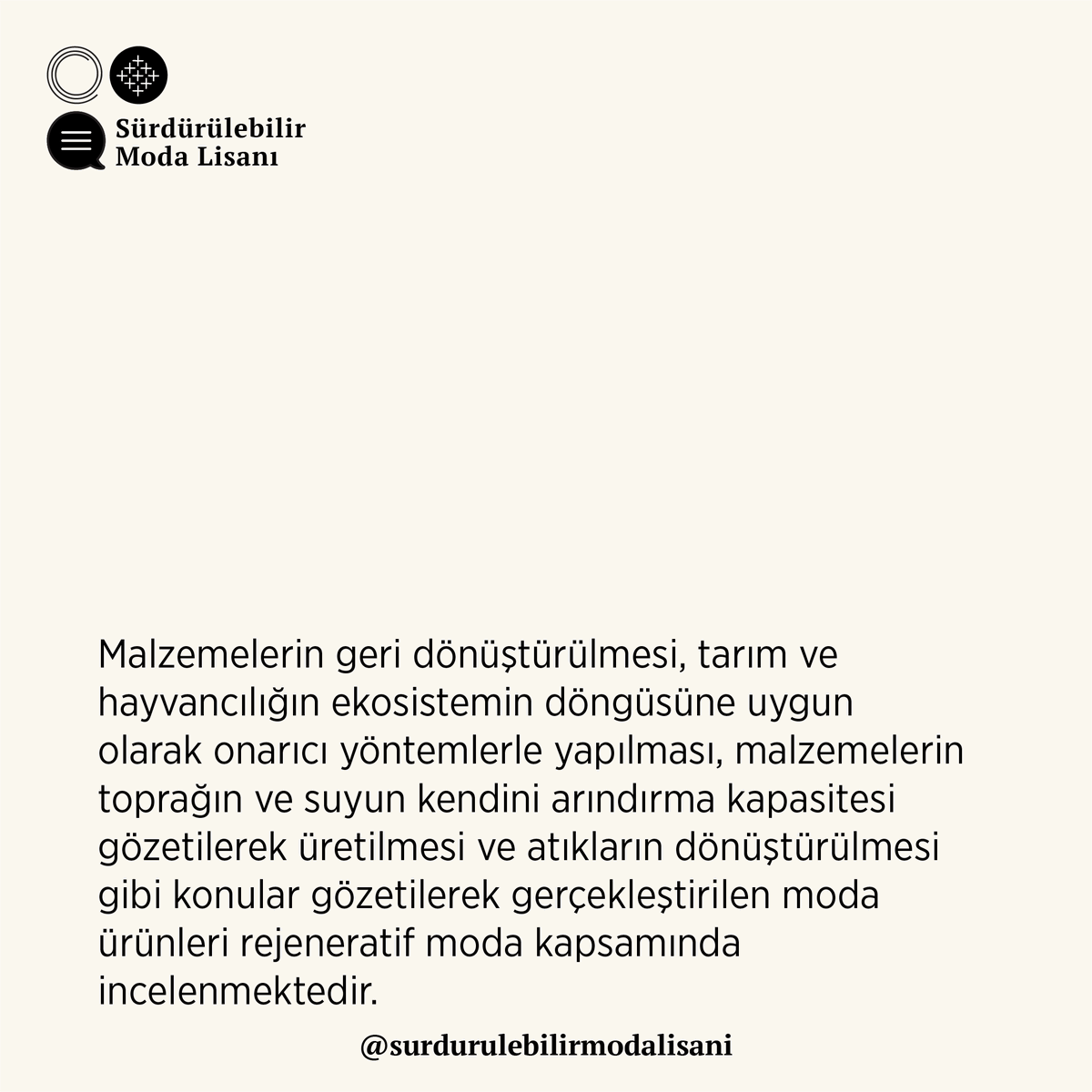 Sürdürülebilir Moda Lisanı

Malzemelerin geri dönüştürülmesi, tarım ve hayvancılığın ekosistemin döngüsüne uygun olarak onarıcı yöntemlerle yapılması, malzemelerin toprağın ve suyun kendini arındırma kapasitesi gözetilerek üretilmesi ve atıkların dönüştürülmesi gibi konular gözetilerek gerçekleştirilen moda ürünleri rejeneratif moda kapsamında incelenmektedir.

@surdurulebilirmodalisani